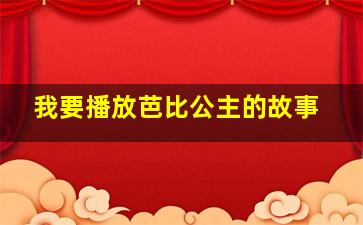 我要播放芭比公主的故事